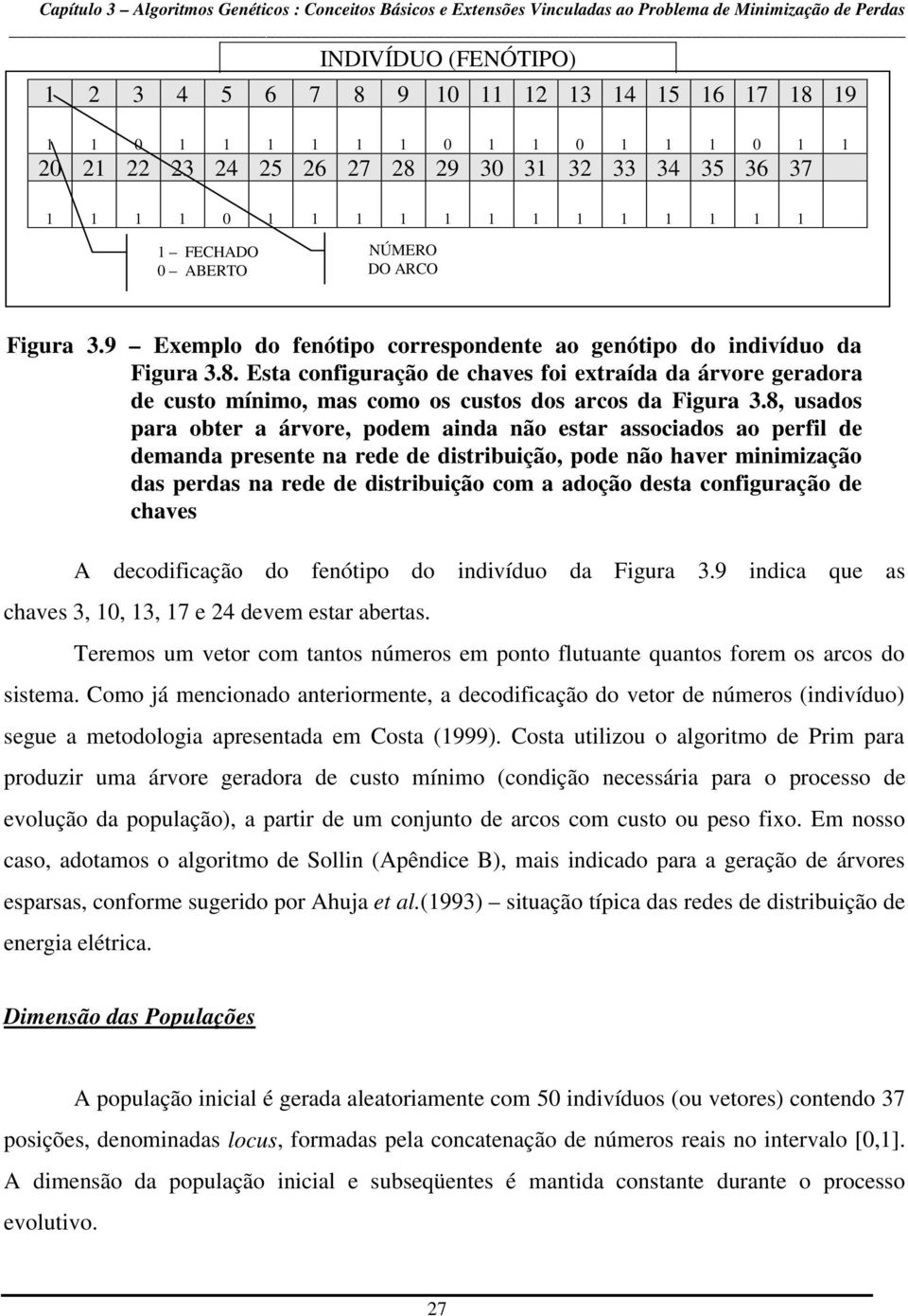 Capítulo 3 – Algoritmos Genéticos : Conceitos Básicos e Extensões Vinculadas ao Problema de Minimização de Perdas

INDIVÍDUO (FENÓTIPO)

| 1 | 2 | 3 | 4 | 5 | 6 | 7 | 8 | 9 | 10 | 11 | 12 | 13 | 14 | 15 | 16 | 17 | 18 | 19 |
|---|---|---|---|---|---|---|---|---|---|---|---|---|---|---|---|---|---|---|
| 1 | 1 | 0 | 1 | 1 | 1 | 1 | 1 | 1 | 0 | 1 | 1 | 0 | 1 | 1 | 1 | 0 | 1 | 1 |
| 20 | 21 | 22 | 23 | 24 | 25 | 26 | 27 | 28 | 29 | 30 | 31 | 32 | 33 | 34 | 35 | 36 | 37 | |
| 1 | 1 | 1 | 1 | 0 | 1 | 1 | 1 | 1 | 1 | 1 | 1 | 1 | 1 | 1 | 1 | 1 | 1 | |

1 – FECHADO
0 – ABERTO

NÚMERO DO ARCO

Figura 3.9 – Exemplo do fenótipo correspondente ao genótipo do indivíduo da Figura 3.8. Esta configuração de chaves foi extraída da árvore geradora de custo mínimo, mas como os custos dos arcos da Figura 3.8, usados para obter a árvore, podem ainda não estar associados ao perfil de demanda presente na rede de distribuição, pode não haver minimização das perdas na rede de distribuição com a adoção desta configuração de chaves

A decodificação do fenótipo do indivíduo da Figura 3.9 indica que as chaves 3, 10, 13, 17 e 24 devem estar abertas.

Teremos um vetor com tantos números em ponto flutuante quantos forem os arcos do sistema. Como já mencionado anteriormente, a decodificação do vetor de números (indivíduo) segue a metodologia apresentada em Costa (1999). Costa utilizou o algoritmo de Prim para produzir uma árvore geradora de custo mínimo (condição necessária para o processo de evolução da população), a partir de um conjunto de arcos com custo ou peso fixo. Em nosso caso, adotamos o algoritmo de Sollin (Apêndice B), mais indicado para a geração de árvores esparsas, conforme sugerido por Ahuja et al.(1993) – situação típica das redes de distribuição de energia elétrica.

Dimensão das Populações

A população inicial é gerada aleatoriamente com 50 indivíduos (ou vetores) contendo 37 posições, denominadas locus, formadas pela concatenação de números reais no intervalo [0,1]. A dimensão da população inicial e subseqüentes é mantida constante durante o processo evolutivo.

27